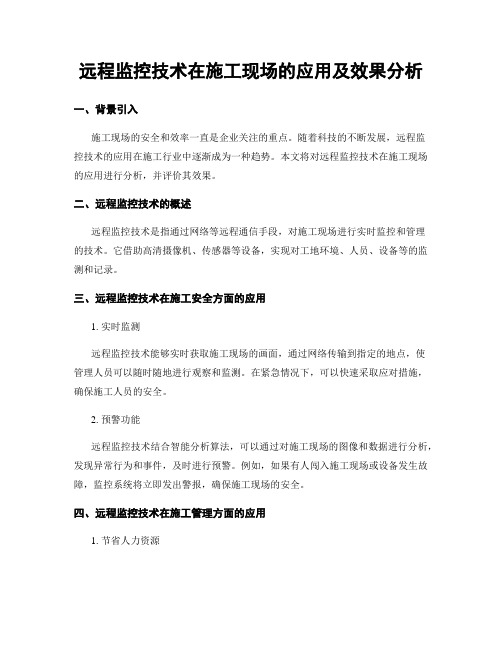 远程监控技术在施工现场的应用及效果分析

一、背景引入

施工现场的安全和效率一直是企业关注的重点。随着科技的不断发展，远程监控技术的应用在施工行业中逐渐成为一种趋势。本文将对远程监控技术在施工现场的应用进行分析，并评价其效果。

二、远程监控技术的概述

远程监控技术是指通过网络等远程通信手段，对施工现场进行实时监控和管理的技术。它借助高清摄像机、传感器等设备，实现对工地环境、人员、设备等的监测和记录。

三、远程监控技术在施工安全方面的应用

1. 实时监测

远程监控技术能够实时获取施工现场的画面，通过网络传输到指定的地点，使管理人员可以随时随地进行观察和监测。在紧急情况下，可以快速采取应对措施，确保施工人员的安全。

2. 预警功能

远程监控技术结合智能分析算法，可以通过对施工现场的图像和数据进行分析，发现异常行为和事件，及时进行预警。例如，如果有人闯入施工现场或设备发生故障，监控系统将立即发出警报，确保施工现场的安全。

四、远程监控技术在施工管理方面的应用

1. 节省人力资源